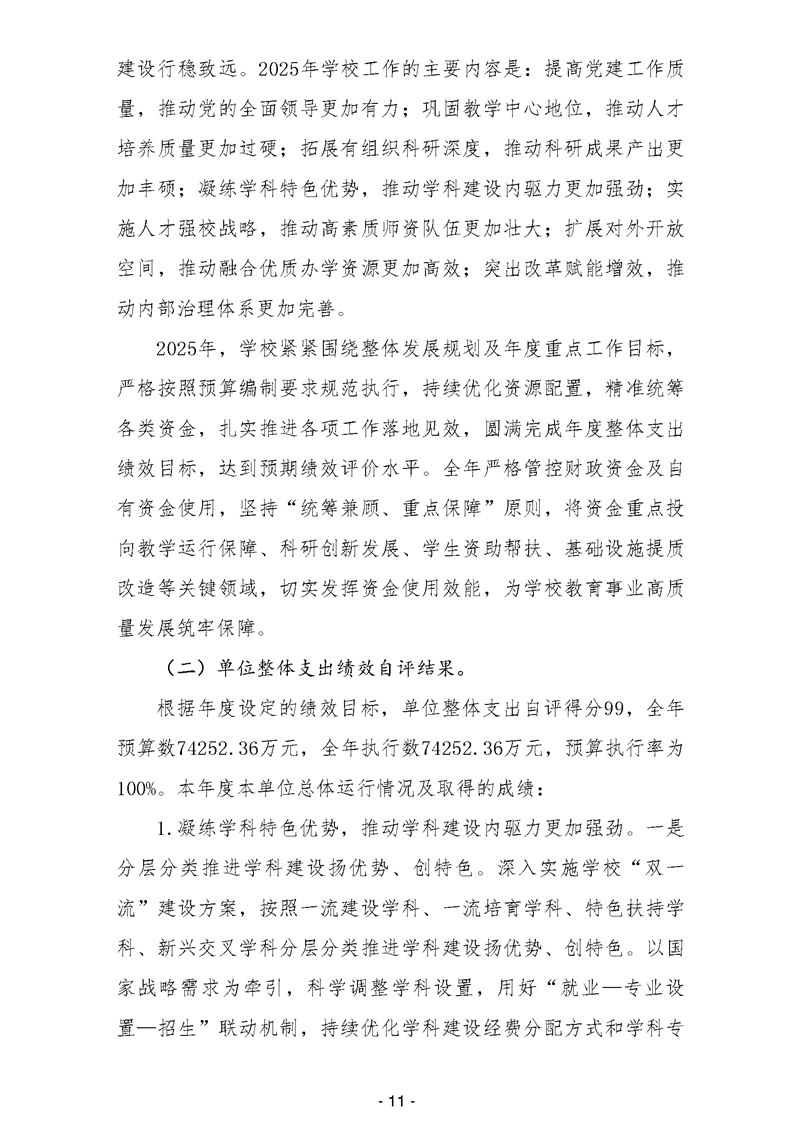 建设行稳致远。2025年学校工作的主要内容是：提高党建工作质量，推动党的全面领导更加有力；巩固教学中心地位，推动人才培养质量更加过硬；拓展有组织科研深度，推动科研成果产出更加丰硕；凝练学科特色优势，推动学科建设内驱力更加强劲；实施人才强校战略，推动高素质师资队伍更加壮大；扩展对外开放空间，推动融合优质办学资源更加高效；突出改革赋能增效，推动内部治理体系更加完善。

2025年，学校紧紧围绕整体发展规划及年度重点工作目标，严格按照预算编制要求规范执行，持续优化资源配置，精准统筹各类资金，扎实推进各项工作落地见效，圆满完成年度整体支出绩效目标，达到预期绩效评价水平。全年严格管控财政资金及自有资金使用，坚持“统筹兼顾、重点保障”原则，将资金重点投向教学运行保障、科研创新发展、学生资助帮扶、基础设施提质改造等关键领域，切实发挥资金使用效能，为学校教育事业高质量发展筑牢保障。

（二）单位整体支出绩效自评结果。

根据年度设定的绩效目标，单位整体支出自评得分99，全年预算数74252.36万元，全年执行数74252.36万元，预算执行率为100%。本年度本单位总体运行情况及取得的成绩：

1.凝练学科特色优势，推动学科建设内驱力更加强劲。一是分层分类推进学科建设扬优势、创特色。深入实施学校“双一流”建设方案，按照一流建设学科、一流培育学科、特色扶持学科、新兴交叉学科分层分类推进学科建设扬优势、创特色。以国家战略需求为牵引，科学调整学科设置，用好“就业—专业设置—招生”联动机制，持续优化学科建设经费分配方式和学科专

- 11 -